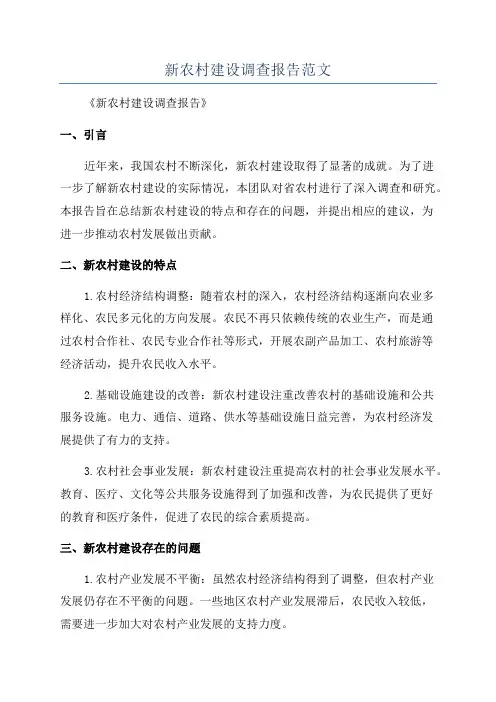 新农村建设调查报告范文

《新农村建设调查报告》

一、引言

近年来，我国农村不断深化，新农村建设取得了显著的成就。为了进一步了解新农村建设的实际情况，本团队对省农村进行了深入调查和研究。本报告旨在总结新农村建设的特点和存在的问题，并提出相应的建议，为进一步推动农村发展做出贡献。

二、新农村建设的特点

1.农村经济结构调整：随着农村的深入，农村经济结构逐渐向农业多样化、农民多元化的方向发展。农民不再只依赖传统的农业生产，而是通过农村合作社、农民专业合作社等形式，开展农副产品加工、农村旅游等经济活动，提升农民收入水平。

2.基础设施建设的改善：新农村建设注重改善农村的基础设施和公共服务设施。电力、通信、道路、供水等基础设施日益完善，为农村经济发展提供了有力的支持。

3.农村社会事业发展：新农村建设注重提高农村的社会事业发展水平。教育、医疗、文化等公共服务设施得到了加强和改善，为农民提供了更好的教育和医疗条件，促进了农民的综合素质提高。

三、新农村建设存在的问题

1.农村产业发展不平衡：虽然农村经济结构得到了调整，但农村产业发展仍存在不平衡的问题。一些地区农村产业发展滞后，农民收入较低，需要进一步加大对农村产业发展的支持力度。